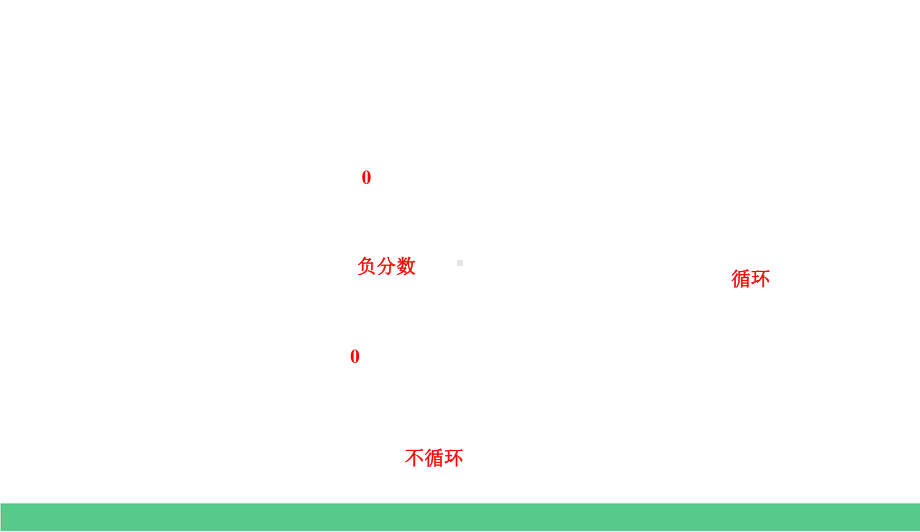 0

负分数

循环

0

不循环